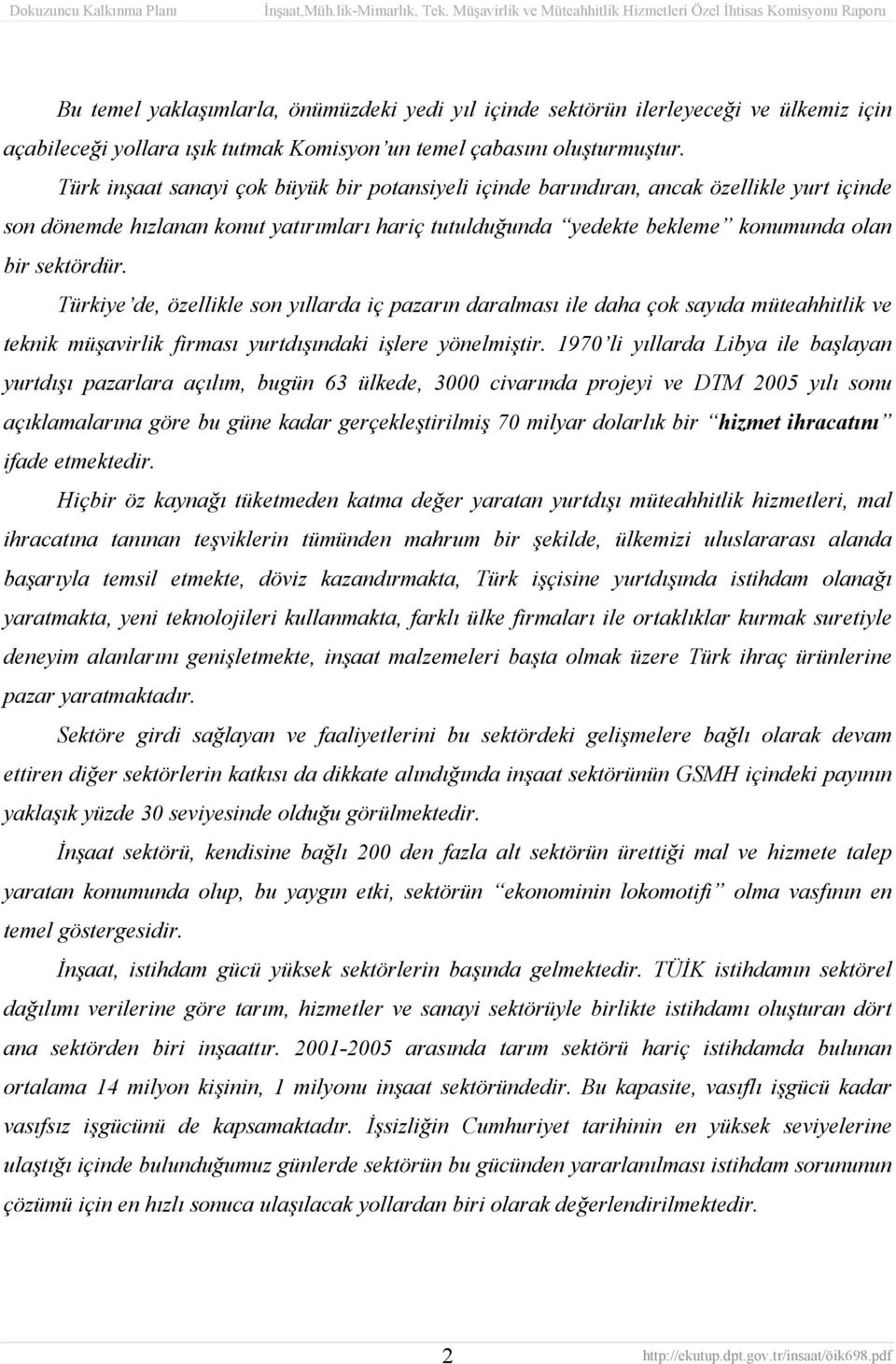 Dokuzuncu Kalkınma Planı İnşaat,Müh.lik-Mimarlık, Tek. Müşavirlik ve Müteahhitlik Hizmetleri Özel İhtisas Komisyonu Raporu

Bu temel yaklaşımlarla, önümüzdeki yedi yıl içinde sektörün ilerleyeceği ve ülkemiz için açabileceği yollara ışık tutmak Komisyon'un temel çabasını oluşturmuştur.

Türk inşaat sanayi çok büyük bir potansiyeli içinde barındıran, ancak özellikle yurt içinde son dönemde hızlanan konut yatırımları hariç tutulduğunda "yedekte bekleme" konumunda olan bir sektördür.

Türkiye'de, özellikle son yıllarda iç pazarın daralması ile daha çok sayıda müteahhitlik ve teknik müşavirlik firması yurtdışındaki işlere yönelmiştir. 1970'li yıllarda Libya ile başlayan yurtdışı pazarlara açılım, bugün 63 ülkede, 3000 civarında projeyi ve DTM 2005 yılı sonu açıklamalarına göre bu güne kadar gerçekleştirilmiş 70 milyar dolarlık bir "hizmet ihracatını" ifade etmektedir.

Hiçbir öz kaynağı tüketmeden katma değer yaratan yurtdışı müteahhitlik hizmetleri, mal ihracatına tanınan teşviklerin tümünden mahrum bir şekilde, ülkemizi uluslararası alanda başarıyla temsil etmekte, döviz kazandırmakta, Türk işçisine yurtdışında istihdam olanağı yaratmakta, yeni teknolojileri kullanmakta, farklı ülke firmaları ile ortaklıklar kurmak suretiyle deneyim alanlarını genişletmekte, inşaat malzemeleri başta olmak üzere Türk ihraç ürünlerine pazar yaratmaktadır.

Sektöre girdi sağlayan ve faaliyetlerini bu sektördeki gelişmelere bağlı olarak devam ettiren diğer sektörlerin katkısı da dikkate alındığında inşaat sektörünün GSMH içindeki payının yaklaşık yüzde 30 seviyesinde olduğu görülmektedir.

İnşaat sektörü, kendisine bağlı 200 den fazla alt sektörün ürettiği mal ve hizmete talep yaratan konumunda olup, bu yaygın etki, sektörün "ekonominin lokomotifi" olma vasfının en temel göstergesidir.

İnşaat, istihdam gücü yüksek sektörlerin başında gelmektedir. TÜİK istihdamın sektörel dağılımı verilerine göre tarım, hizmetler ve sanayi sektörüyle birlikte istihdamı oluşturan dört ana sektörden biri inşaattır. 2001-2005 arasında tarım sektörü hariç istihdamda bulunan ortalama 14 milyon kişinin, 1 milyonu inşaat sektöründedir. Bu kapasite, vasıflı işgücü kadar vasıfsız işgücünü de kapsamaktadır. İşsizliğin Cumhuriyet tarihinin en yüksek seviyelerine ulaştığı içinde bulunduğumuz günlerde sektörün bu gücünden yararlanılması istihdam sorununun çözümü için en hızlı sonuca ulaşılacak yollardan biri olarak değerlendirilmektedir.

2 http://ekutup.dpt.gov.tr/insaat/öik698.pdf